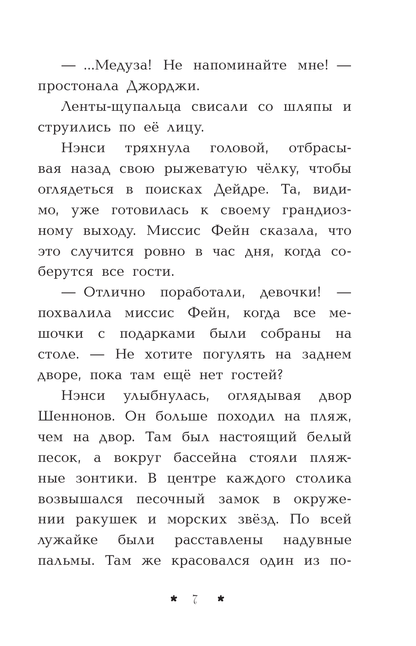 — ...Медуза! Не напоминайте мне! — простонала Джорджи.

Ленты-щупальца свисали со шляпы и струились по её лицу.

Нэнси тряхнула головой, отбрасывая назад свою рыжеватую чёлку, чтобы оглядеться в поисках Дейдре. Та, видимо, уже готовилась к своему грандиозному выходу. Миссис Фейн сказала, что это случится ровно в час дня, когда соберутся все гости.

— Отлично поработали, девочки! — похвалила миссис Фейн, когда все мешочки с подарками были собраны на столе. — Не хотите погулять на заднем дворе, пока там ещё нет гостей?

Нэнси улыбнулась, оглядывая двор Шеннонов. Он больше походил на пляж, чем на двор. Там был настоящий белый песок, а вокруг бассейна стояли пляжные зонтики. В центре каждого столика возвышался песочный замок в окружении ракушек и морских звёзд. По всей лужайке были расставлены надувные пальмы. Там же красовался один из по-

* 7 *